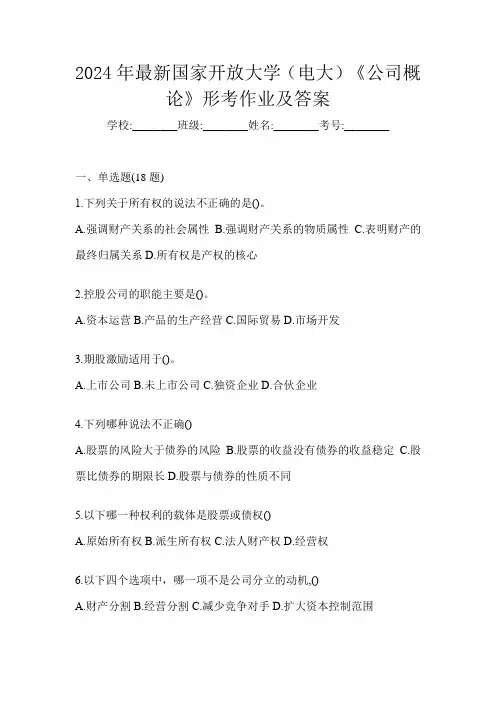 2024 年最新国家开放大学（电大）《公司概论》形考作业及答案

学校:________班级:________姓名:________考号:________

一、单选题(18 题)

1.下列关于所有权的说法不正确的是()。

A.强调财产关系的社会属性 B.强调财产关系的物质属性 C.表明财产的最终归属关系 D.所有权是产权的核心

2.控股公司的职能主要是()。

A.资本运营 B.产品的生产经营 C.国际贸易 D.市场开发

3.期股激励适用于()。

A.上市公司 B.未上市公司 C.独资企业 D.合伙企业

4.下列哪种说法不正确()

A.股票的风险大于债券的风险 B.股票的收益没有债券的收益稳定 C.股票比债券的期限长 D.股票与债券的性质不同

5.以下哪一种权利的载体是股票或债权()

A.原始所有权 B.派生所有权 C.法人财产权 D.经营权

6.以下四个选项中，哪一项不是公司分立的动机。()

A.财产分割 B.经营分割 C.减少竞争对手 D.扩大资本控制范围